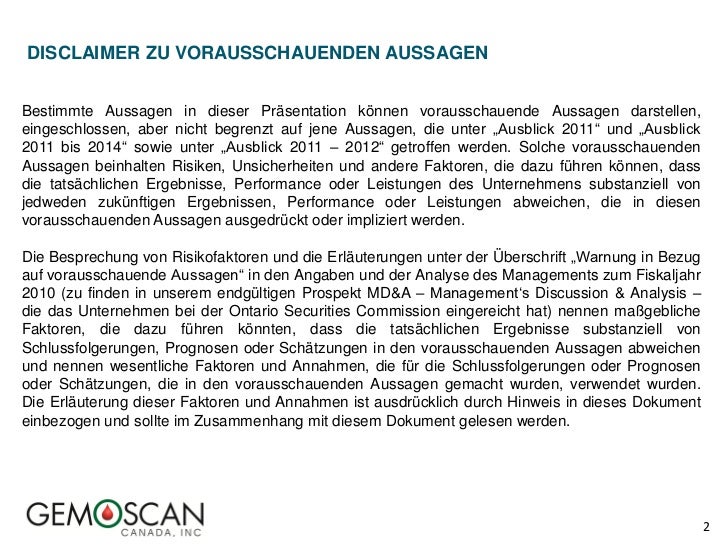 DISCLAIMER ZU VORAUSSCHAUENDEN AUSSAGEN

Bestimmte Aussagen in dieser Präsentation können vorausschauende Aussagen darstellen, eingeschlossen, aber nicht begrenzt auf jene Aussagen, die unter „Ausblick 2011“ und „Ausblick 2011 bis 2014“ sowie unter „Ausblick 2011 – 2012“ getroffen werden. Solche vorausschauenden Aussagen beinhalten Risiken, Unsicherheiten und andere Faktoren, die dazu führen können, dass die tatsächlichen Ergebnisse, Performance oder Leistungen des Unternehmens substanziell von jedweden zukünftigen Ergebnissen, Performance oder Leistungen abweichen, die in diesen vorausschauenden Aussagen ausgedrückt oder impliziert werden.

Die Besprechung von Risikofaktoren und die Erläuterungen unter der Überschrift „Warnung in Bezug auf vorausschauende Aussagen“ in den Angaben und der Analyse des Managements zum Fiskaljahr 2010 (zu finden in unserem endgültigen Prospekt MD&A – Management's Discussion & Analysis – die das Unternehmen bei der Ontario Securities Commission eingereicht hat) nennen maßgebliche Faktoren, die dazu führen könnten, dass die tatsächlichen Ergebnisse substanziell von Schlussfolgerungen, Prognosen oder Schätzungen in den vorausschauenden Aussagen abweichen und nennen wesentliche Faktoren und Annahmen, die für die Schlussfolgerungen oder Prognosen oder Schätzungen, die in den vorausschauenden Aussagen gemacht wurden, verwendet wurden. Die Erläuterung dieser Faktoren und Annahmen ist ausdrücklich durch Hinweis in dieses Dokument einbezogen und sollte im Zusammenhang mit diesem Dokument gelesen werden.

GEMOSCAN
CANADA, INC

2